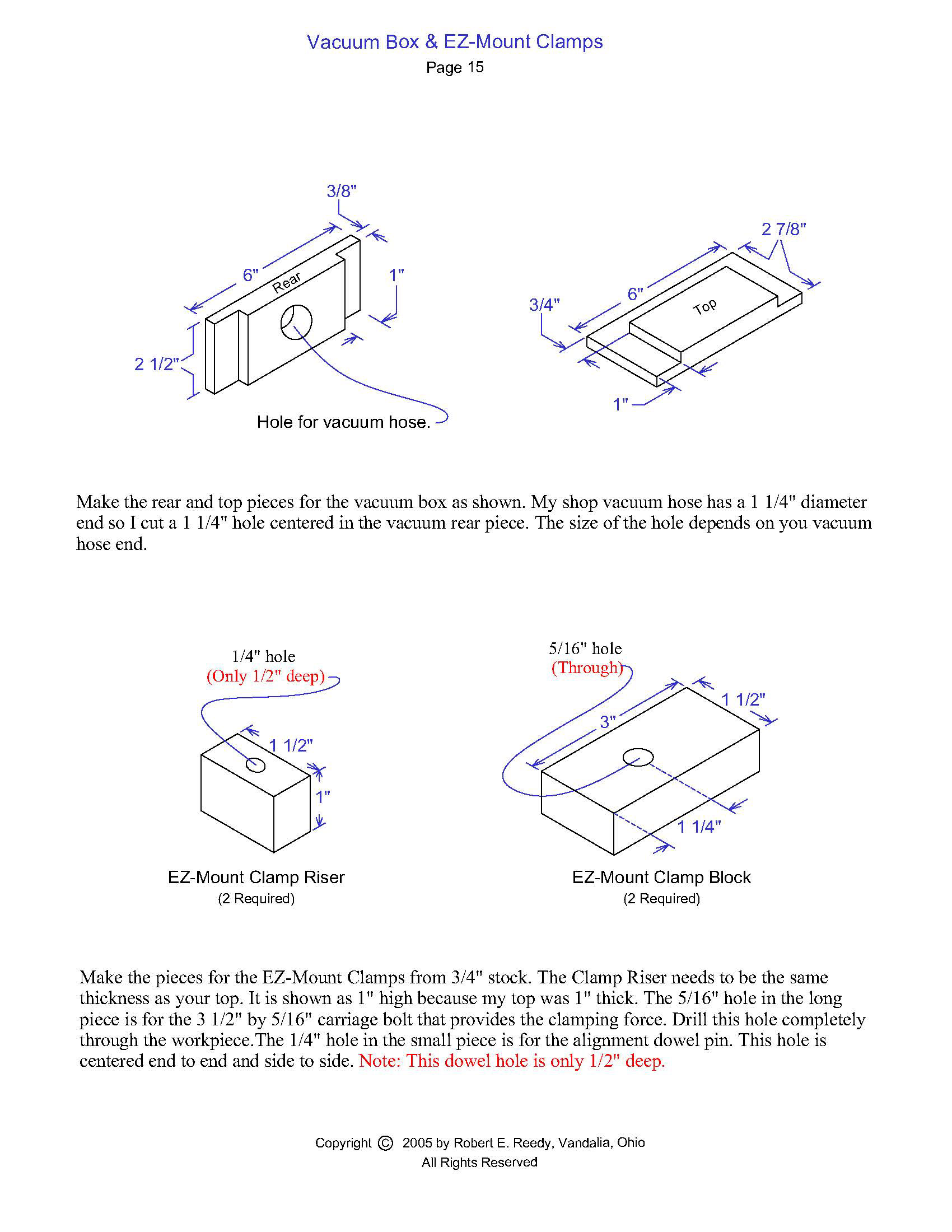 Vacuum Box & EZ-Mount Clamps
Page 15

3/8"
6"
Rear
1"
2 1/2"
Hole for vacuum hose.

2 7/8"
6"
3/4"
Top
1"

Make the rear and top pieces for the vacuum box as shown. My shop vacuum hose has a 1 1/4" diameter end so I cut a 1 1/4" hole centered in the vacuum rear piece. The size of the hole depends on you vacuum hose end.

1/4" hole
(Only 1/2" deep)
1 1/2"
1"

EZ-Mount Clamp Riser
(2 Required)

5/16" hole
(Through)
3"
1 1/2"
1 1/4"

EZ-Mount Clamp Block
(2 Required)

Make the pieces for the EZ-Mount Clamps from 3/4" stock. The Clamp Riser needs to be the same thickness as your top. It is shown as 1" high because my top was 1" thick. The 5/16" hole in the long piece is for the 3 1/2" by 5/16" carriage bolt that provides the clamping force. Drill this hole completely through the workpiece.The 1/4" hole in the small piece is for the alignment dowel pin. This hole is centered end to end and side to side. Note: This dowel hole is only 1/2" deep.

Copyright © 2005 by Robert E. Reedy, Vandalia, Ohio
All Rights Reserved